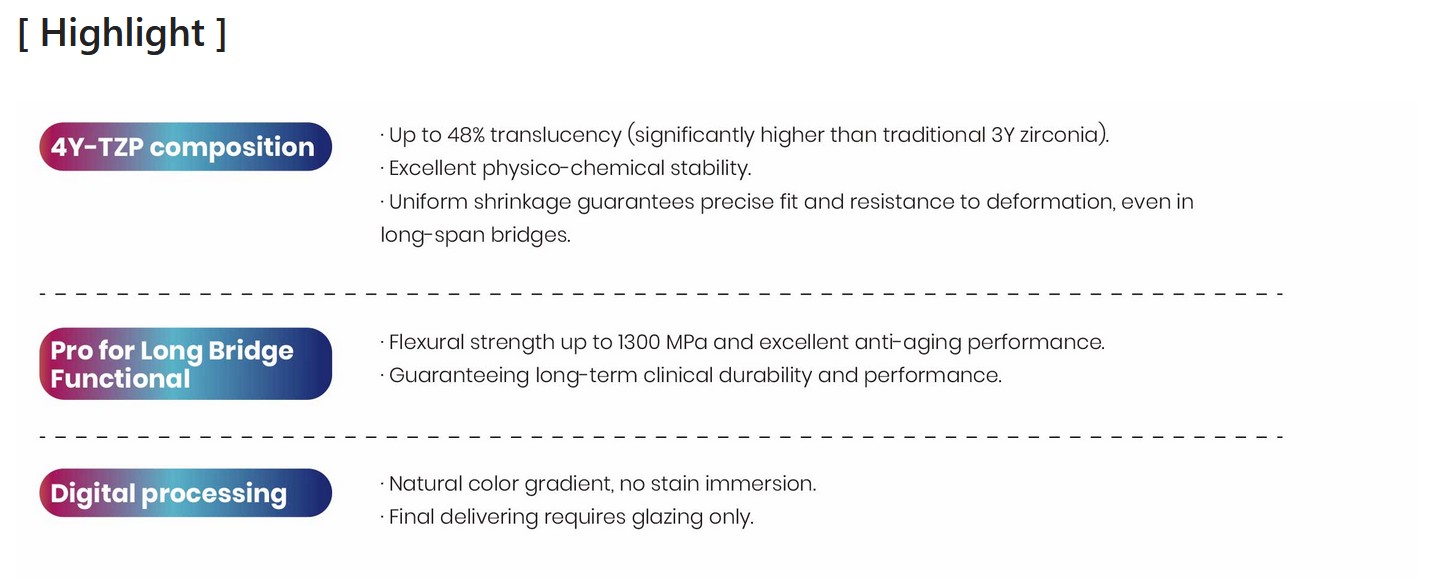 [ Highlight ]

4Y-TZP composition

· Up to 48% translucency (significantly higher than traditional 3Y zirconia).
· Excellent physico-chemical stability.
· Uniform shrinkage guarantees precise fit and resistance to deformation, even in long-span bridges.

Pro for Long Bridge Functional

· Flexural strength up to 1300 MPa and excellent anti-aging performance.
· Guaranteeing long-term clinical durability and performance.

Digital processing

· Natural color gradient, no stain immersion.
· Final delivering requires glazing only.